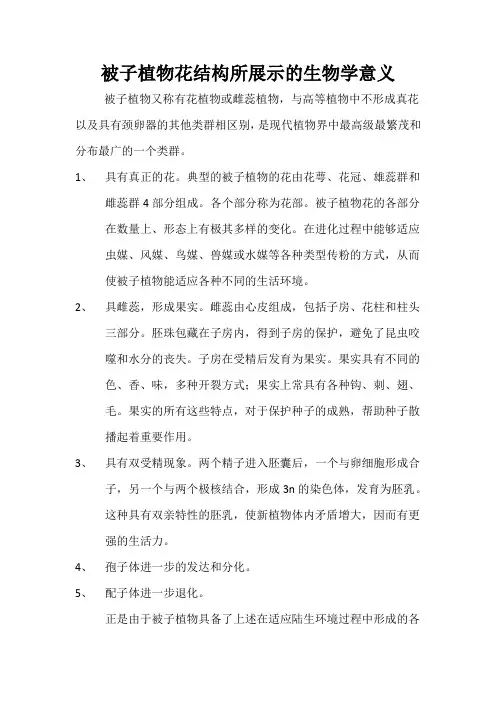 被子植物花结构所展示的生物学意义

被子植物又称有花植物或雌蕊植物，与高等植物中不形成真花以及具有颈卵器的其他类群相区别，是现代植物界中最高级最繁茂和分布最广的一个类群。

1、 具有真正的花。典型的被子植物的花由花萼、花冠、雄蕊群和雌蕊群 4 部分组成。各个部分称为花部。被子植物花的各部分在数量上、形态上有极其多样的变化。在进化过程中能够适应虫媒、风媒、鸟媒、兽媒或水媒等各种类型传粉的方式，从而使被子植物能适应各种不同的生活环境。

2、 具雌蕊，形成果实。雌蕊由心皮组成，包括子房、花柱和柱头三部分。胚珠包藏在子房内，得到子房的保护，避免了昆虫咬噬和水分的丧失。子房在受精后发育为果实。果实具有不同的色、香、味，多种开裂方式；果实上常具有各种钩、刺、翅、毛。果实的所有这些特点，对于保护种子的成熟，帮助种子散播起着重要作用。

3、 具有双受精现象。两个精子进入胚囊后，一个与卵细胞形成合子，另一个与两个极核结合，形成 3n 的染色体，发育为胚乳。这种具有双亲特性的胚乳，使新植物体内矛盾增大，因而有更强的生活力。

4、 孢子体进一步的发达和分化。

5、 配子体进一步退化。

正是由于被子植物具备了上述在适应陆生环境过程中形成的各